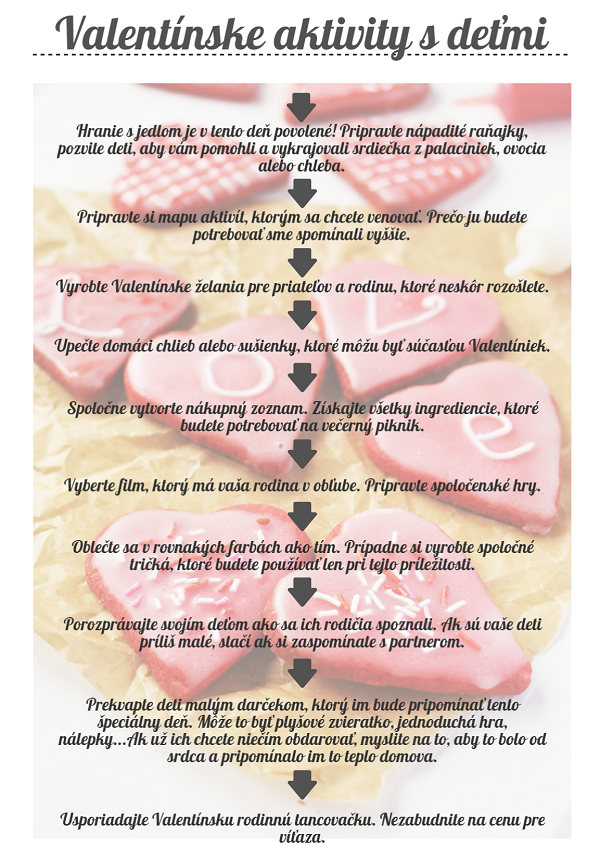 Valentínske aktivity s deťmi

Hranie s jedlom je v tento deň povolené! Pripravte nápadité raňajky, pozvite deti, aby vám pomohli a vykrajovali srdiečka z palaciniek, ovocia alebo chleba.

Pripravte si mapu aktivít, ktorým sa chcete venovať. Prečo ju budete potrebovať sme spomínali vyššie.

Vyrobte Valentínske želania pre priateľov a rodinu, ktoré neskôr rozošlete.

Upečte domáci chlieb alebo sušienky, ktoré môžu byť súčasťou Valentíniek.

Spoločne vytvorte nákupný zoznam. Získajte všetky ingrediencie, ktoré budete potrebovať na večerný piknik.

Vyberte film, ktorý má vaša rodina v obľube. Pripravte spoločenské hry.

Oblečte sa v rovnakých farbách ako tím. Prípadne si vyrobte spoločné tričká, ktoré budete používať len pri tejto príležitosti.

Porozprávajte svojím deťom ako sa ich rodičia spoznali. Ak sú vaše deti príliš malé, stačí ak si zaspomínate s partnerom.

Prekvapte deti malým darčekom, ktorý im bude pripomínať tento špeciálny deň. Môže to byť plyšové zvieratko, jednoduchá hra, nálepky...Ak už ich chcete niečím obdarovať, myslite na to, aby to bolo od srdca a pripomínalo im to teplo domova.

Usporiadajte Valentínsku rodinnú tancovačku. Nezabudnite na cenu pre víťaza.